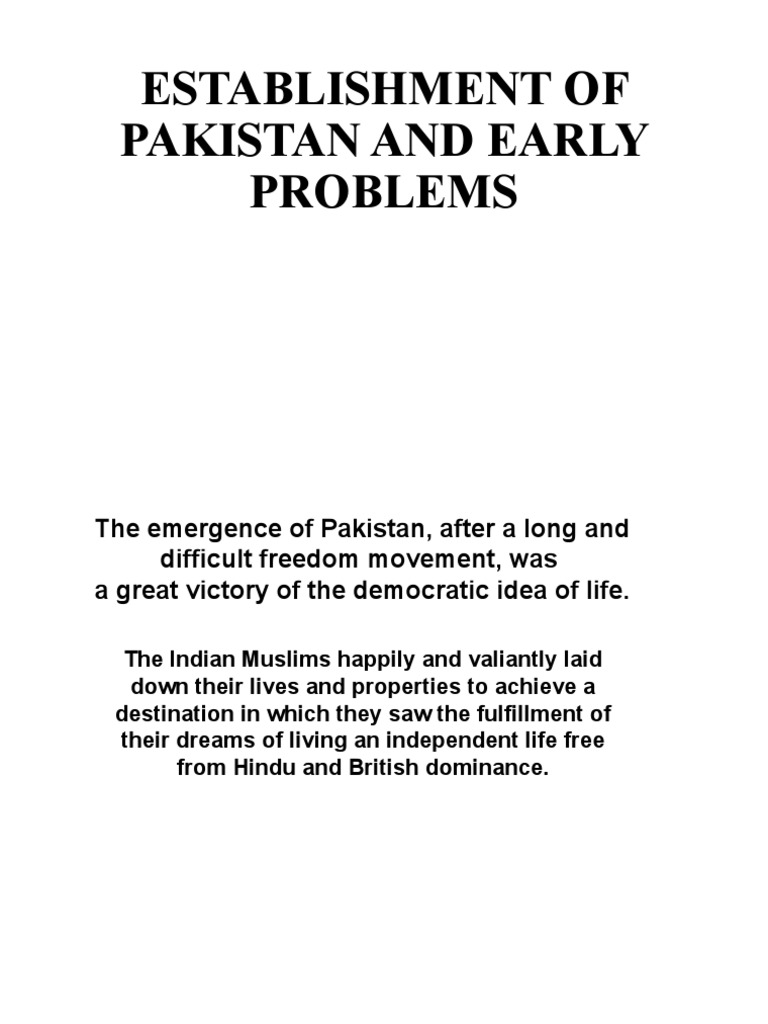 ESTABLISHMENT OF PAKISTAN AND EARLY PROBLEMS

The emergence of Pakistan, after a long and difficult freedom movement, was a great victory of the democratic idea of life.

The Indian Muslims happily and valiantly laid down their lives and properties to achieve a destination in which they saw the fulfillment of their dreams of living an independent life free from Hindu and British dominance.